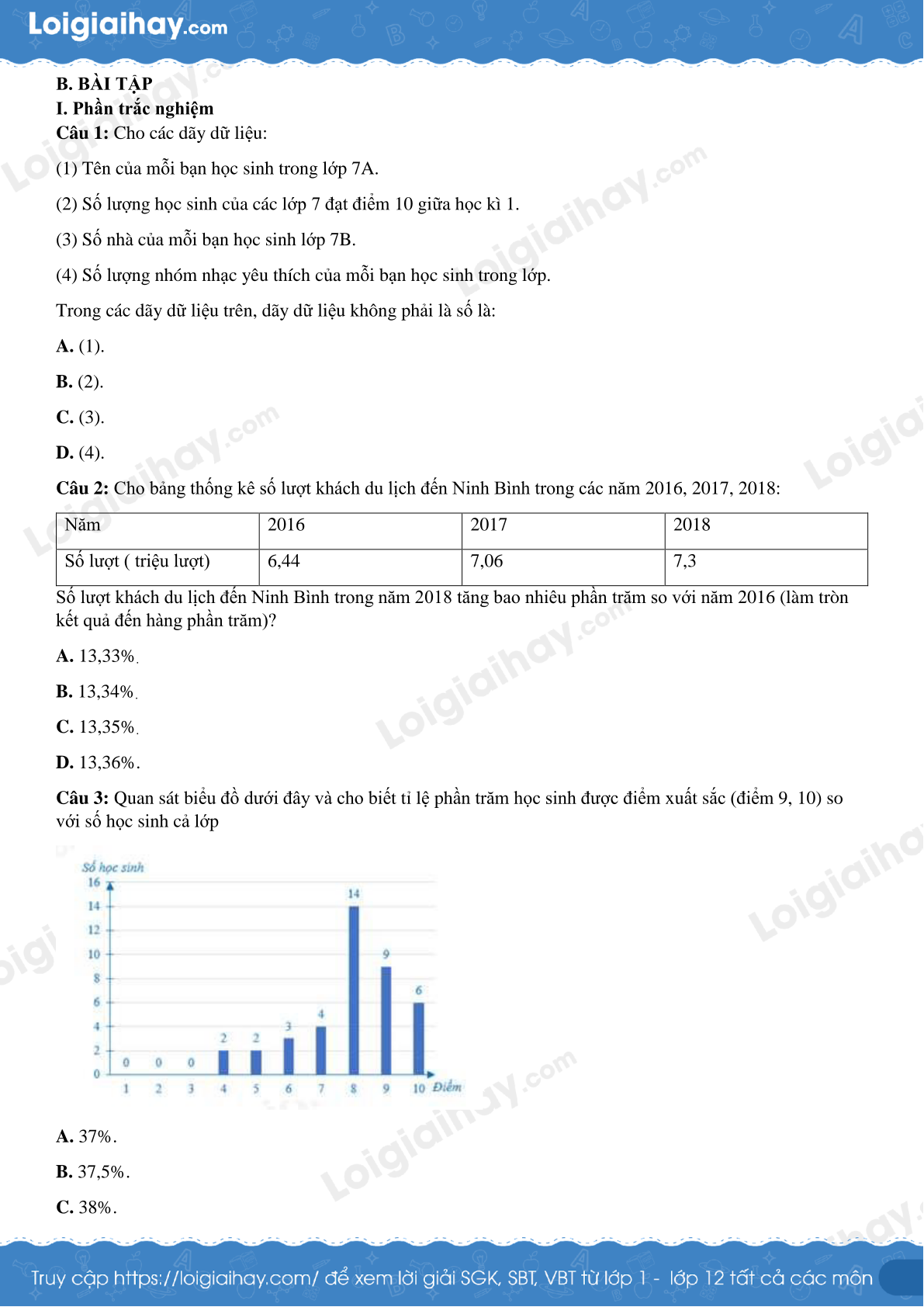 Loigiaihay.com

B. BÀI TẬP
I. Phần trắc nghiệm
Câu 1: Cho các dãy dữ liệu:

(1) Tên của mỗi bạn học sinh trong lớp 7A.

(2) Số lượng học sinh của các lớp 7 đạt điểm 10 giữa học kì 1.

(3) Số nhà của mỗi bạn học sinh lớp 7B.

(4) Số lượng nhóm nhạc yêu thích của mỗi bạn học sinh trong lớp.

Trong các dãy dữ liệu trên, dãy dữ liệu không phải là số là:

A. (1).

B. (2).

C. (3).

D. (4).

Câu 2: Cho bảng thống kê số lượt khách du lịch đến Ninh Bình trong các năm 2016, 2017, 2018:

| Năm | 2016 | 2017 | 2018 |
|---|---|---|---|
| Số lượt ( triệu lượt) | 6,44 | 7,06 | 7,3 |

Số lượt khách du lịch đến Ninh Bình trong năm 2018 tăng bao nhiêu phần trăm so với năm 2016 (làm tròn kết quả đến hàng phần trăm)?

A. 13,33%.

B. 13,34%.

C. 13,35%.

D. 13,36%.

Câu 3: Quan sát biểu đồ dưới đây và cho biết tỉ lệ phần trăm học sinh được điểm xuất sắc (điểm 9, 10) so với số học sinh cả lớp

Số học sinh
16
14
12
10
8
6
4
2
0
0 0 0 2 2 3 4 14 9 6
1 2 3 4 5 6 7 8 9 10 Điểm

A. 37%.

B. 37,5%.

C. 38%.

Truy cập https://loigiaihay.com/ để xem lời giải SGK, SBT, VBT từ lớp 1 - lớp 12 tất cả các môn